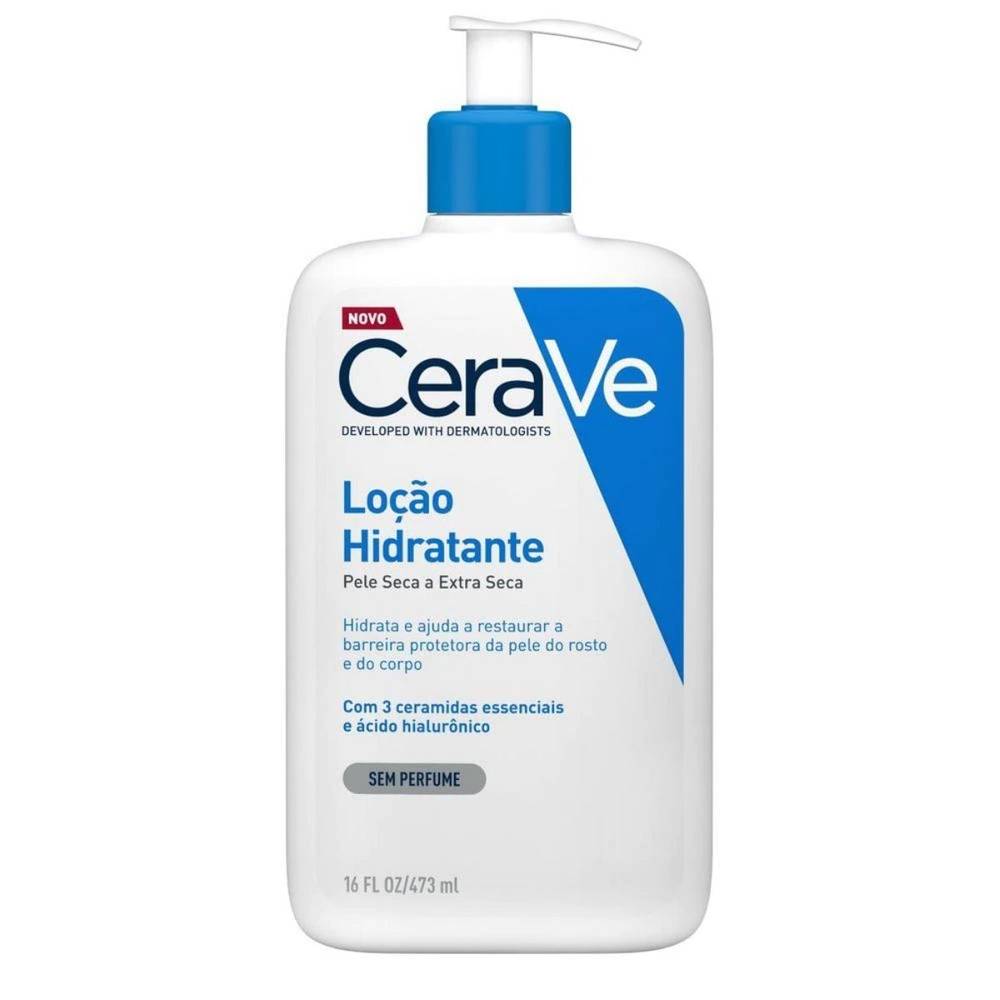 NOVO
CeraVe
DEVELOPED WITH DERMATOLOGISTS

Loção Hidratante
Pele Seca a Extra Seca

Hidrata e ajuda a restaurar a barreira protetora da pele do rosto e do corpo

Com 3 ceramidas essenciais e ácido hialurônico

SEM PERFUME

16 FL OZ/473 ml